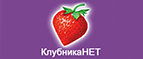 КлубникаНЕТ